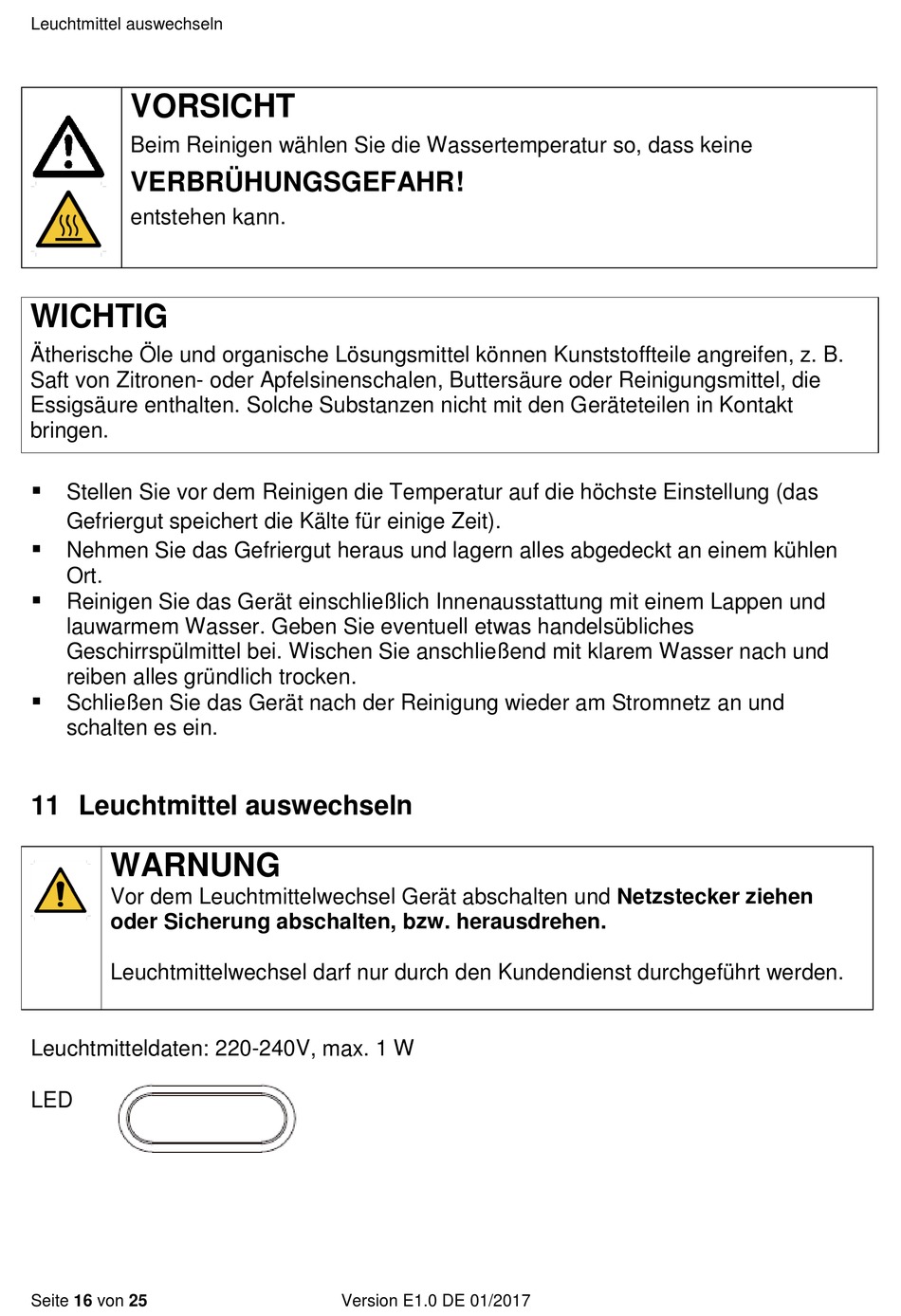 Leuchtmittel auswechseln

VORSICHT
Beim Reinigen wählen Sie die Wassertemperatur so, dass keine
VERBRÜHUNGSGEFAHR!
entstehen kann.

WICHTIG
Ätherische Öle und organische Lösungsmittel können Kunststoffteile angreifen, z. B. Saft von Zitronen- oder Apfelsinenschalen, Buttersäure oder Reinigungsmittel, die Essigsäure enthalten. Solche Substanzen nicht mit den Geräteteilen in Kontakt bringen.

▪ Stellen Sie vor dem Reinigen die Temperatur auf die höchste Einstellung (das Gefriergut speichert die Kälte für einige Zeit).
▪ Nehmen Sie das Gefriergut heraus und lagern alles abgedeckt an einem kühlen Ort.
▪ Reinigen Sie das Gerät einschließlich Innenausstattung mit einem Lappen und lauwarmem Wasser. Geben Sie eventuell etwas handelsübliches Geschirrspülmittel bei. Wischen Sie anschließend mit klarem Wasser nach und reiben alles gründlich trocken.
▪ Schließen Sie das Gerät nach der Reinigung wieder am Stromnetz an und schalten es ein.

11 Leuchtmittel auswechseln

WARNUNG
Vor dem Leuchtmittelwechsel Gerät abschalten und Netzstecker ziehen oder Sicherung abschalten, bzw. herausdrehen.

Leuchtmittelwechsel darf nur durch den Kundendienst durchgeführt werden.

Leuchtmitteldaten: 220-240V, max. 1 W

LED

Seite 16 von 25 Version E1.0 DE 01/2017